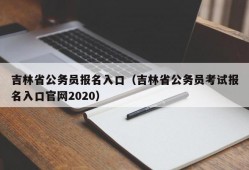 吉林省公务员报名入口（吉林省公务员考试报名入口官网2020）